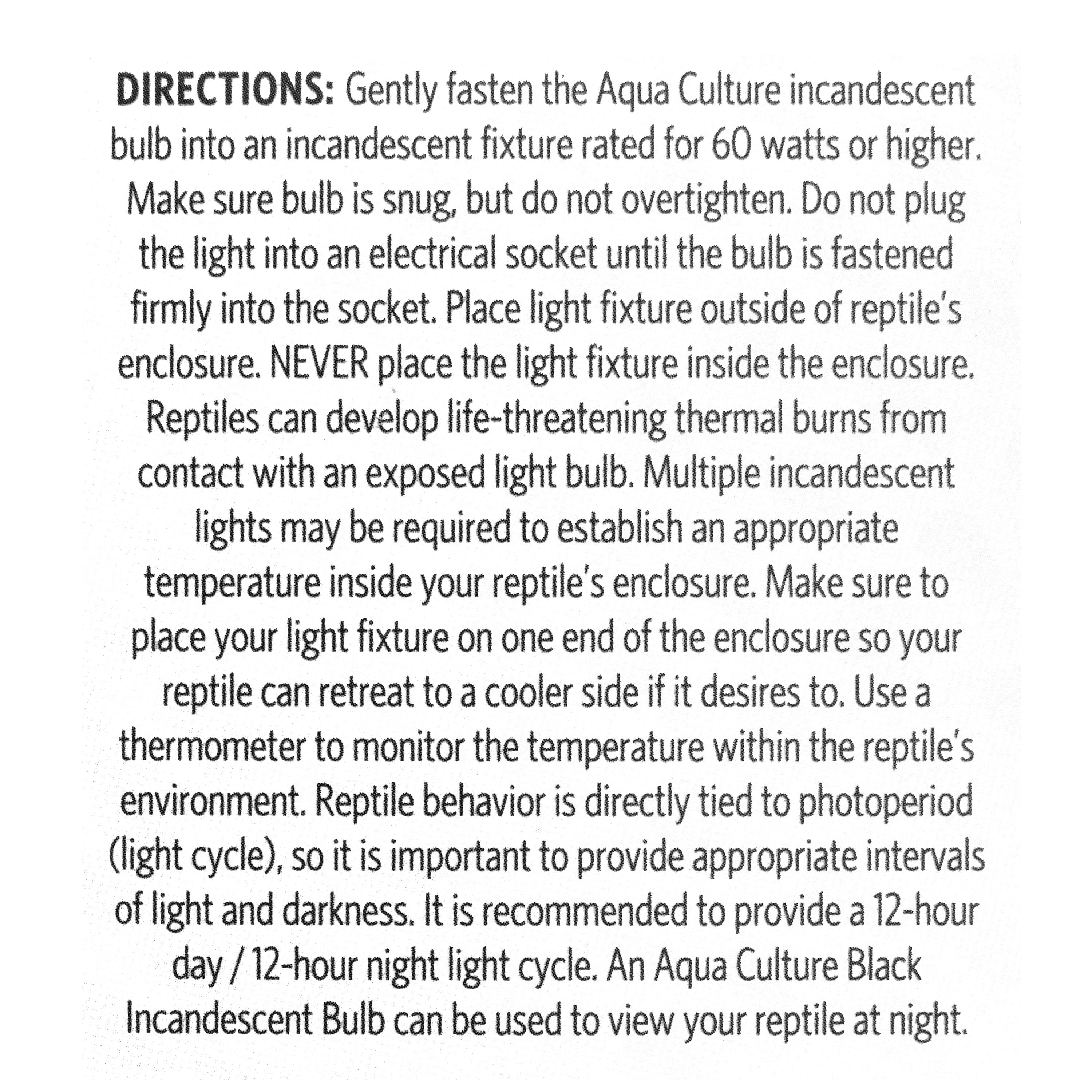 DIRECTIONS: Gently fasten the Aqua Culture incandescent bulb into an incandescent fixture rated for 60 watts or higher. Make sure bulb is snug, but do not overtighten. Do not plug the light into an electrical socket until the bulb is fastened firmly into the socket. Place light fixture outside of reptile's enclosure. NEVER place the light fixture inside the enclosure. Reptiles can develop life-threatening thermal burns from contact with an exposed light bulb. Multiple incandescent lights may be required to establish an appropriate temperature inside your reptile's enclosure. Make sure to place your light fixture on one end of the enclosure so your reptile can retreat to a cooler side if it desires to. Use a thermometer to monitor the temperature within the reptile's environment. Reptile behavior is directly tied to photoperiod (light cycle), so it is important to provide appropriate intervals of light and darkness. It is recommended to provide a 12-hour day / 12-hour night light cycle. An Aqua Culture Black Incandescent Bulb can be used to view your reptile at night.